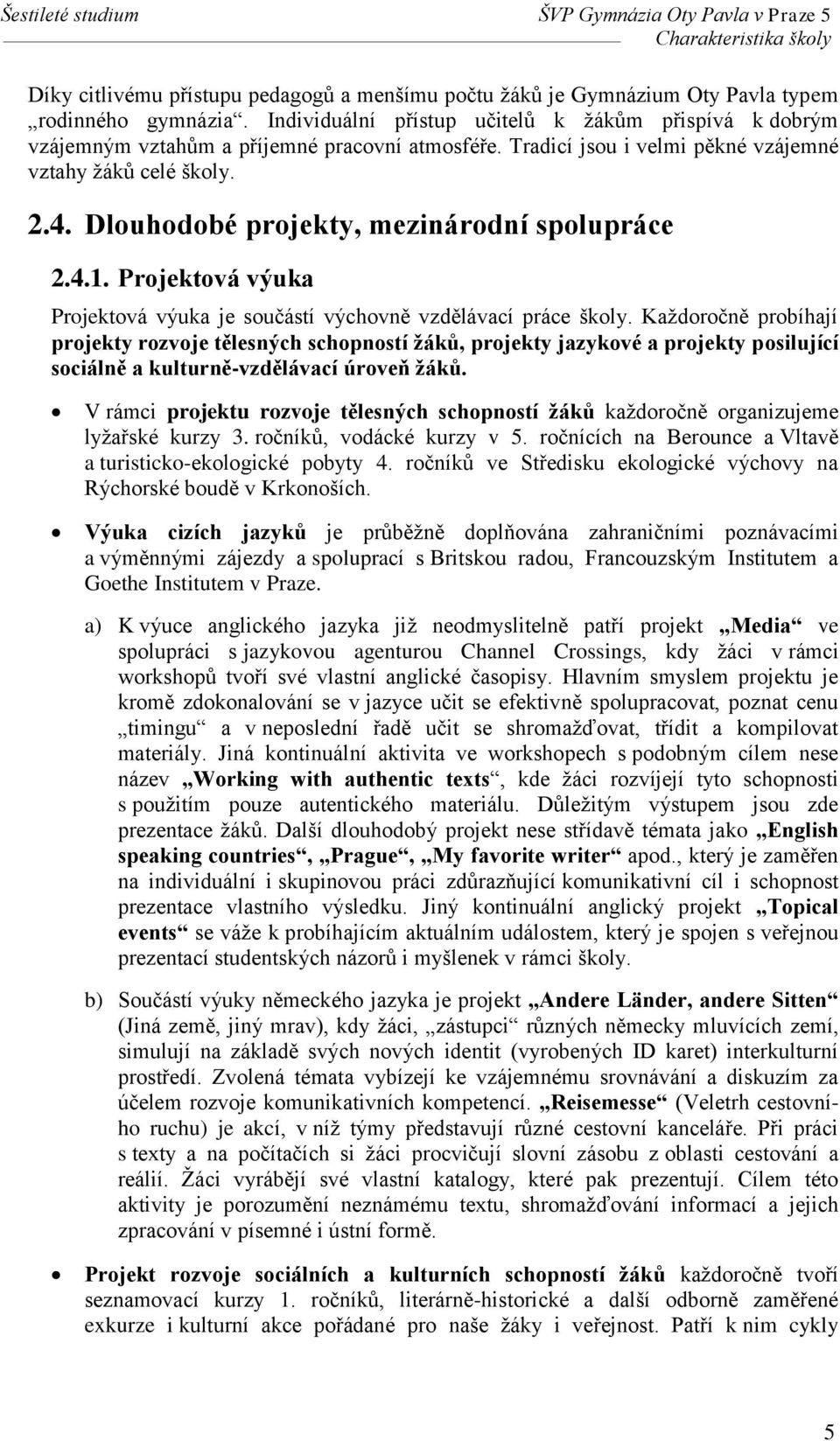 Šestileté studium	ŠVP Gymnázia Oty Pavla v Praze 5
Charakteristika školy

Díky citlivému přístupu pedagogů a menšímu počtu žáků je Gymnázium Oty Pavla typem „rodinného gymnázia“. Individuální přístup učitelů k žákům přispívá k dobrým vzájemným vztahům a příjemné pracovní atmosféře. Tradicí jsou i velmi pěkné vzájemné vztahy žáků celé školy.

2.4. Dlouhodobé projekty, mezinárodní spolupráce

2.4.1. Projektová výuka

Projektová výuka je součástí výchovně vzdělávací práce školy. Každoročně probíhají projekty rozvoje tělesných schopností žáků, projekty jazykové a projekty posilující sociálně a kulturně-vzdělávací úroveň žáků.

• V rámci projektu rozvoje tělesných schopností žáků každoročně organizujeme lyžařské kurzy 3. ročníků, vodácké kurzy v 5. ročnících na Berounce a Vltavě a turisticko-ekologické pobyty 4. ročníků ve Středisku ekologické výchovy na Rýchorské boudě v Krkonoších.

• Výuka cizích jazyků je průběžně doplňována zahraničními poznávacími a výměnnými zájezdy a spoluprací s Britskou radou, Francouzským Institutem a Goethe Institutem v Praze.

a) K výuce anglického jazyka již neodmyslitelně patří projekt „Media“ ve spolupráci s jazykovou agenturou Channel Crossings, kdy žáci v rámci workshopů tvoří své vlastní anglické časopisy. Hlavním smyslem projektu je kromě zdokonalování se v jazyce učit se efektivně spolupracovat, poznat cenu „timingu“ a v neposlední řadě učit se shromažďovat, třídit a kompilovat materiály. Jiná kontinuální aktivita ve workshopech s podobným cílem nese název „Working with authentic texts“, kde žáci rozvíjejí tyto schopnosti s použitím pouze autentického materiálu. Důležitým výstupem jsou zde prezentace žáků. Další dlouhodobý projekt nese střídavě témata jako „English speaking countries“, „Prague“, „My favorite writer“ apod., který je zaměřen na individuální i skupinovou práci zdůrazňující komunikativní cíl i schopnost prezentace vlastního výsledku. Jiný kontinuální anglický projekt „Topical events“ se váže k probíhajícím aktuálním událostem, který je spojen s veřejnou prezentací studentských názorů i myšlenek v rámci školy.

b) Součástí výuky německého jazyka je projekt „Andere Länder, andere Sitten“ (Jiná země, jiný mrav), kdy žáci, „zástupci“ různých německy mluvících zemí, simulují na základě svých nových identit (vyrobených ID karet) interkulturní prostředí. Zvolená témata vybízejí ke vzájemnému srovnávání a diskuzím za účelem rozvoje komunikativních kompetencí. „Reisemesse“ (Veletrh cestovního ruchu) je akcí, v níž týmy představují různé cestovní kanceláře. Při práci s texty a na počítačích si žáci procvičují slovní zásobu z oblasti cestování a reálií. Žáci vyrábějí své vlastní katalogy, které pak prezentují. Cílem této aktivity je porozumění neznámému textu, shromažďování informací a jejich zpracování v písemné i ústní formě.

• Projekt rozvoje sociálních a kulturních schopností žáků každoročně tvoří seznamovací kurzy 1. ročníků, literárně-historické a další odborně zaměřené exkurze i kulturní akce pořádané pro naše žáky i veřejnost. Patří k nim cykly

5